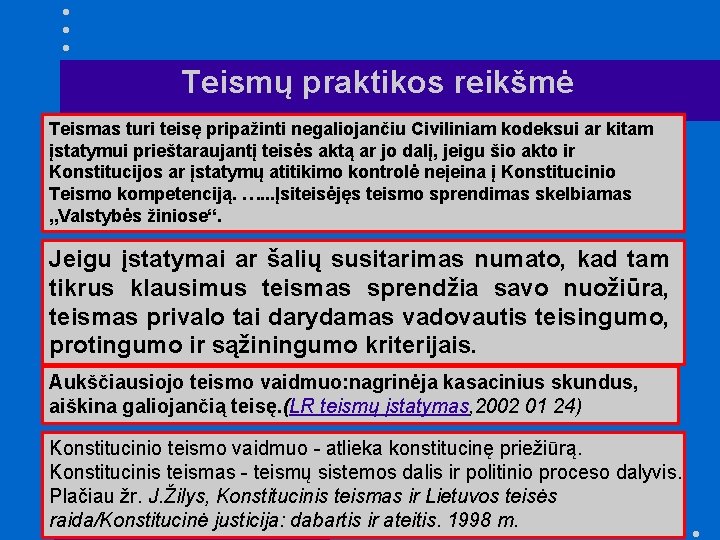 Teismų praktikos reikšmė

Teismas turi teisę pripažinti negaliojančiu Civiliniam kodeksui ar kitam įstatymui prieštaraujantį teisės aktą ar jo dalį, jeigu šio akto ir Konstitucijos ar įstatymų atitikimo kontrolė neįeina į Konstitucinio Teismo kompetenciją. …...Įsiteisėjęs teismo sprendimas skelbiamas „Valstybės žiniose“.

Jeigu įstatymai ar šalių susitarimas numato, kad tam tikrus klausimus teismas sprendžia savo nuožiūra, teismas privalo tai darydamas vadovautis teisingumo, protingumo ir sąžiningumo kriterijais.

Aukščiausiojo teismo vaidmuo:nagrinėja kasacinius skundus, aiškina galiojančią teisę.(LR teismų įstatymas,2002 01 24)

Konstitucinio teismo vaidmuo - atlieka konstitucinę priežiūrą. Konstitucinis teismas - teismų sistemos dalis ir politinio proceso dalyvis. Plačiau žr. J.Žilys, Konstitucinis teismas ir Lietuvos teisės raida/Konstitucinė justicija: dabartis ir ateitis. 1998 m.